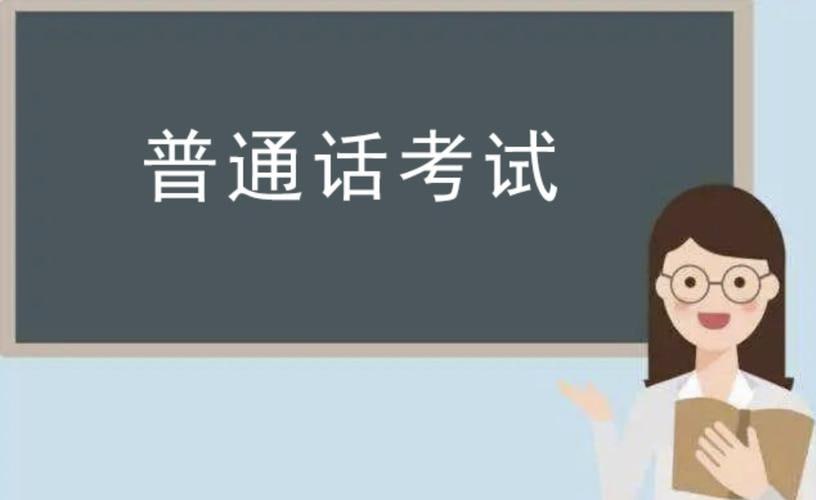 普通话考试